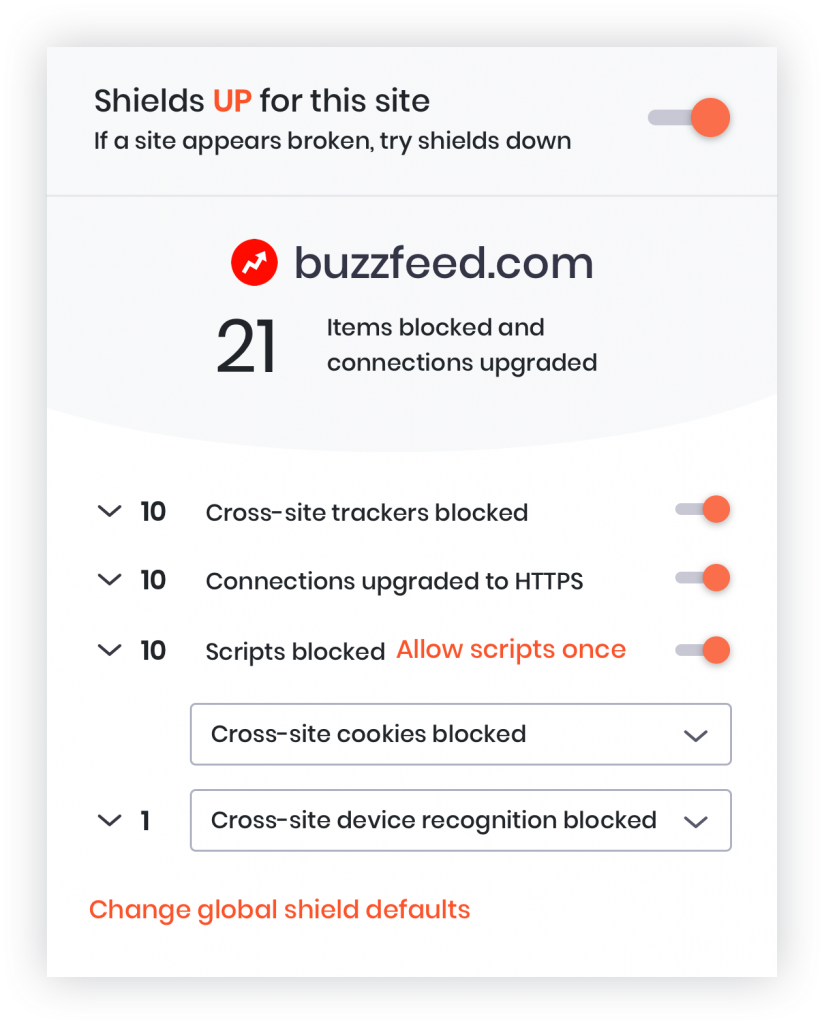 Shields UP for this site
If a site appears broken, try shields down

buzzfeed.com

21 Items blocked and connections upgraded

10 Cross-site trackers blocked

10 Connections upgraded to HTTPS

10 Scripts blocked Allow scripts once

Cross-site cookies blocked

1 Cross-site device recognition blocked

Change global shield defaults